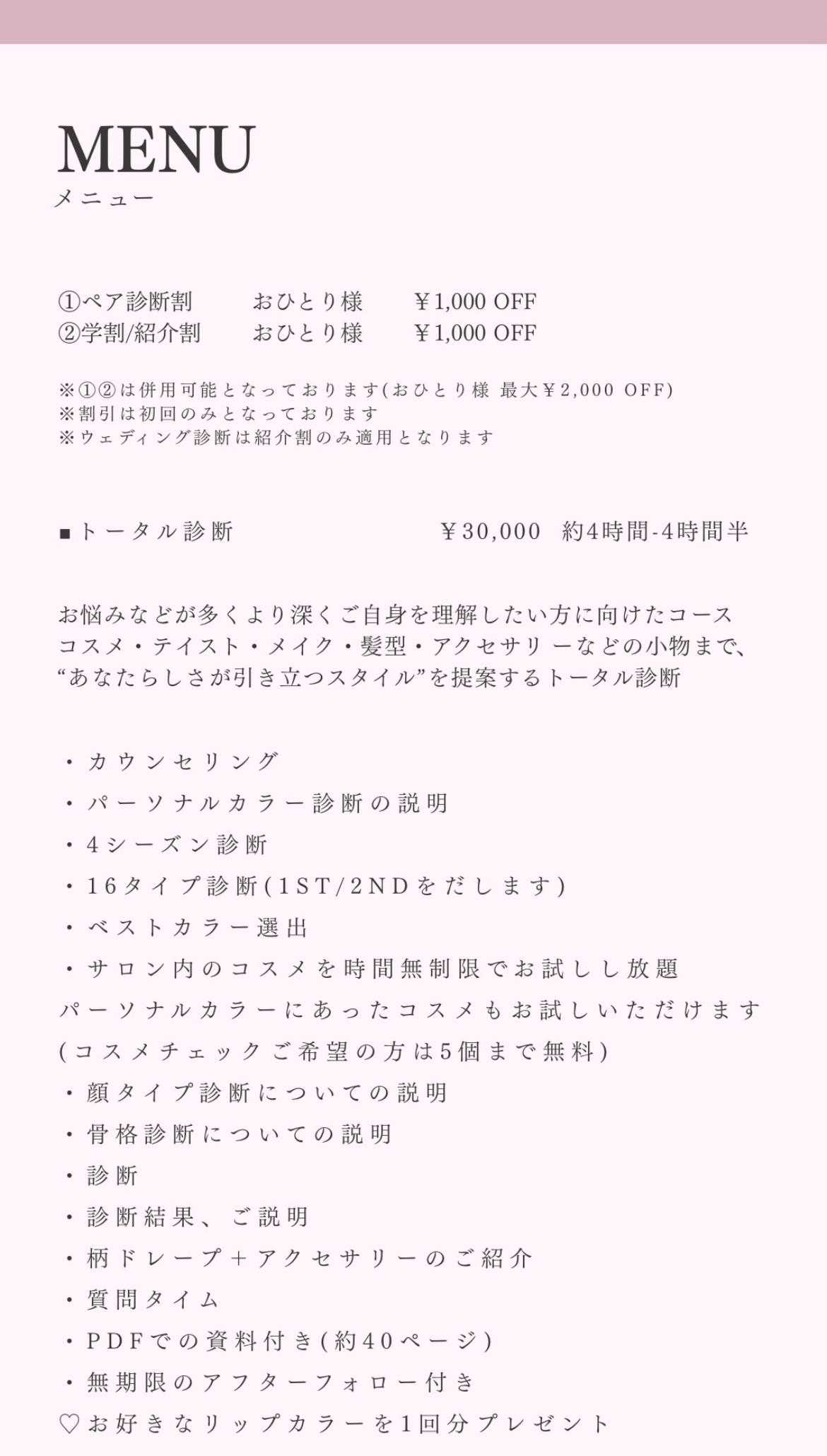 MENU
メニュー

①ペア診断割　おひとり様　￥1,000 OFF
②学割/紹介割　おひとり様　￥1,000 OFF

※①②は併用可能となっております(おひとり様 最大￥2,000 OFF)
※割引は初回のみとなっております
※ウェディング診断は紹介割のみ適用となります

■トータル診断　￥30,000　約4時間-4時間半

お悩みなどが多くより深くご自身を理解したい方に向けたコース
コスメ・テイスト・メイク・髪型・アクセサリーなどの小物まで、
“あなたらしさが引き立つスタイル”を提案するトータル診断

・カウンセリング
・パーソナルカラー診断の説明
・4シーズン診断
・16タイプ診断(1ST/2NDをだします)
・ベストカラー選出
・サロン内のコスメを時間無制限でお試しし放題
パーソナルカラーにあったコスメもお試しいただけます
(コスメチェックご希望の方は5個まで無料)
・顔タイプ診断についての説明
・骨格診断についての説明
・診断
・診断結果、ご説明
・柄ドレープ＋アクセサリーのご紹介
・質問タイム
・PDFでの資料付き(約40ページ)
・無期限のアフターフォロー付き
♡お好きなリップカラーを1回分プレゼント